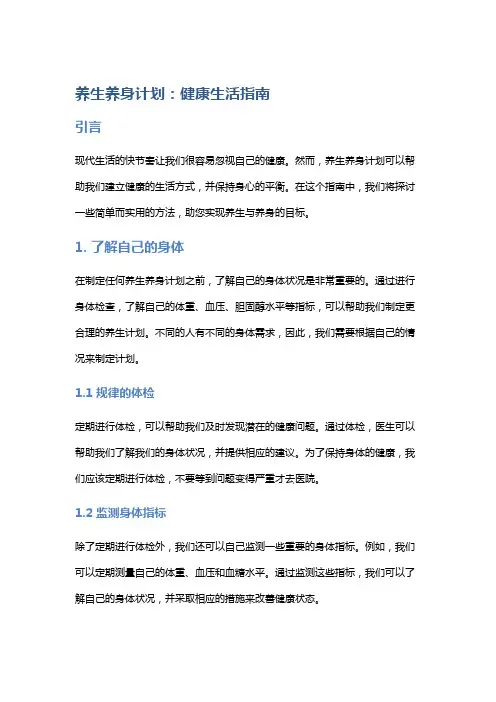 养生养身计划：健康生活指南

引言

现代生活的快节奏让我们很容易忽视自己的健康。然而，养生养身计划可以帮助我们建立健康的生活方式，并保持身心的平衡。在这个指南中，我们将探讨一些简单而实用的方法，助您实现养生与养身的目标。

1. 了解自己的身体

在制定任何养生养身计划之前，了解自己的身体状况是非常重要的。通过进行身体检查，了解自己的体重、血压、胆固醇水平等指标，可以帮助我们制定更合理的养生计划。不同的人有不同的身体需求，因此，我们需要根据自己的情况来制定计划。

1.1 规律的体检

定期进行体检，可以帮助我们及时发现潜在的健康问题。通过体检，医生可以帮助我们了解我们的身体状况，并提供相应的建议。为了保持身体的健康，我们应该定期进行体检，不要等到问题变得严重才去医院。

1.2 监测身体指标

除了定期进行体检外，我们还可以自己监测一些重要的身体指标。例如，我们可以定期测量自己的体重、血压和血糖水平。通过监测这些指标，我们可以了解自己的身体状况，并采取相应的措施来改善健康状态。